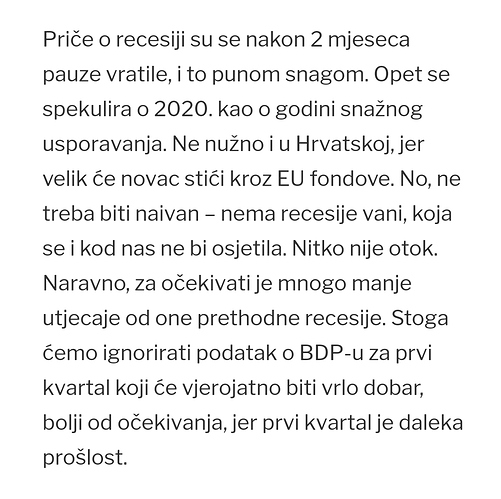 Priče o recesiji su se nakon 2 mjeseca pauze vratile, i to punom snagom. Opet se spekulira o 2020. kao o godini snažnog usporavanja. Ne nužno i u Hrvatskoj, jer velik će novac stići kroz EU fondove. No, ne treba biti naivan – nema recesije vani, koja se i kod nas ne bi osjetila. Nitko nije otok. Naravno, za očekivati je mnogo manje utjecaje od one prethodne recesije. Stoga ćemo ignorirati podatak o BDP-u za prvi kvartal koji će vjerojatno biti vrlo dobar, bolji od očekivanja, jer prvi kvartal je daleka prošlost.